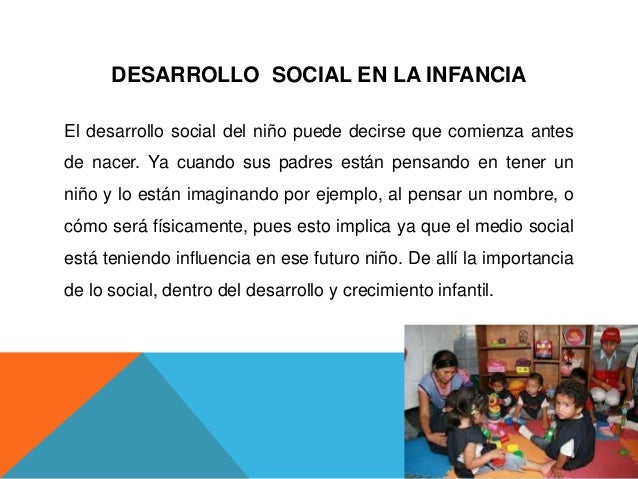 DESARROLLO  SOCIAL EN LA INFANCIA

El desarrollo social del niño puede decirse que comienza antes de nacer. Ya cuando sus padres están pensando en tener un niño y lo están imaginando por ejemplo, al pensar un nombre, o cómo será físicamente, pues esto implica ya que el medio social está teniendo influencia en ese futuro niño. De allí la importancia de lo social, dentro del desarrollo y crecimiento infantil.